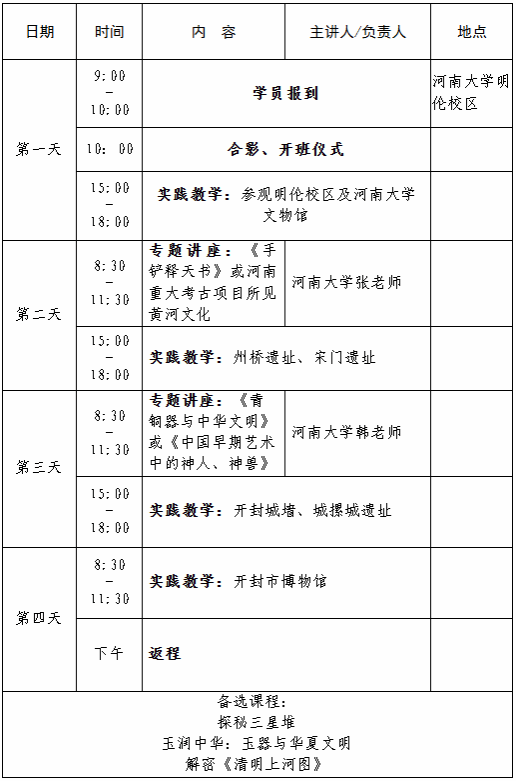 | 日期 | 时间 | 内 容 | 主讲人/负责人 | 地点 |
|---|---|---|---|---|
| 第一天 | 9:00 – 10:00 | 学员报到 | | 河南大学明伦校区 |
| | 10: 00 | 合影、开班仪式 | | |
| | 15:00 – 18:00 | 实践教学：参观明伦校区及河南大学文物馆 | | |
| 第二天 | 8:30 – 11:30 | 专题讲座：《手铲释天书》或河南重大考古项目所见黄河文化 | 河南大学张老师 | |
| | 15:00 – 18:00 | 实践教学：州桥遗址、宋门遗址 | | |
| 第三天 | 8:30 – 11:30 | 专题讲座：《青铜器与中华文明》或《中国早期艺术中的神人、神兽》 | 河南大学韩老师 | |
| | 15:00 – 18:00 | 实践教学：开封城墙、城摞城遗址 | | |
| 第四天 | 8:30 – 11:30 | 实践教学：开封市博物馆 | | |
| | 下午 | 返程 | | |

备选课程：
探秘三星堆
玉润中华：玉器与华夏文明
解密《清明上河图》